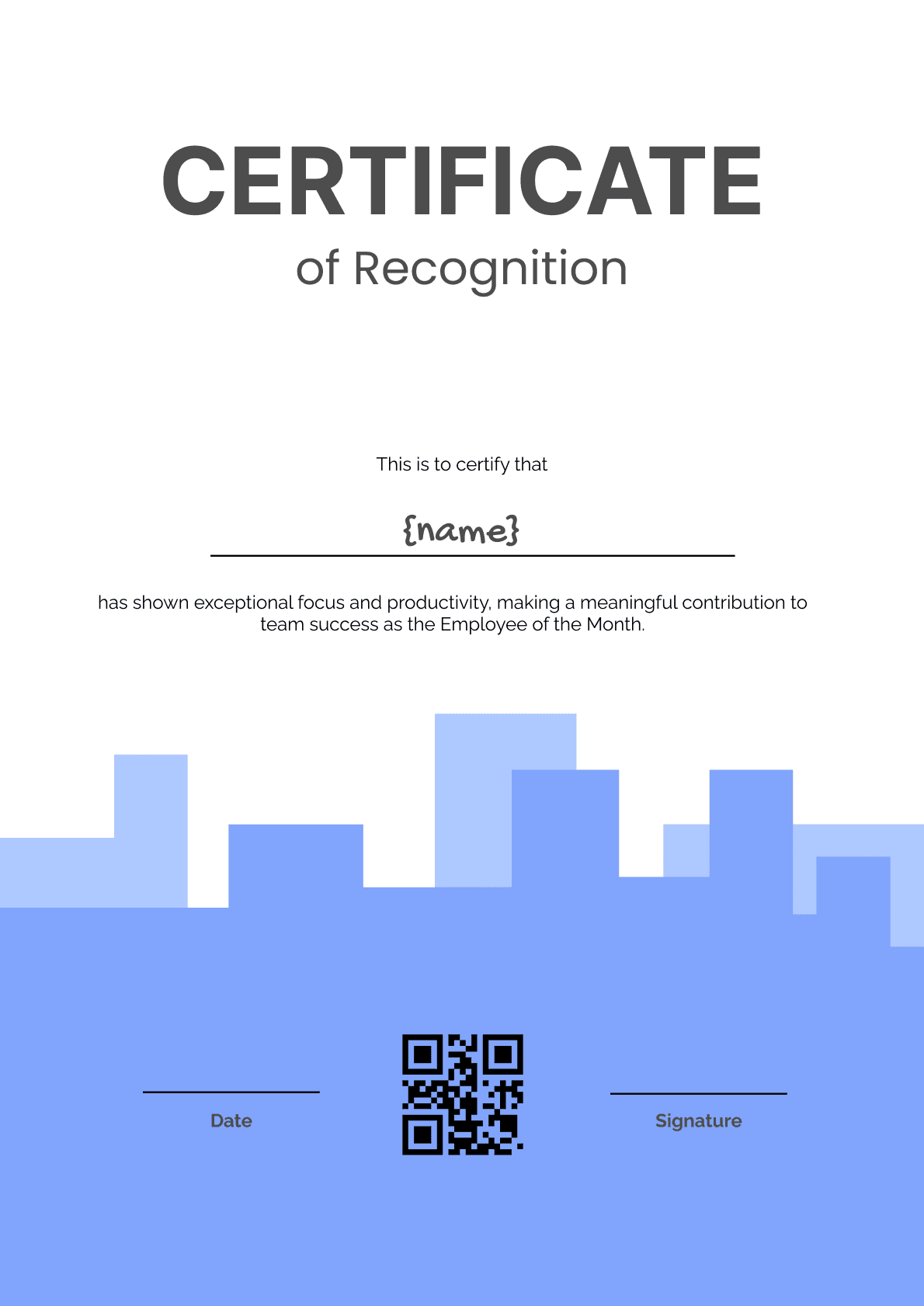 CERTIFICATE
of Recognition

This is to certify that

{name}

has shown exceptional focus and productivity, making a meaningful contribution to team success as the Employee of the Month.

Date

Signature